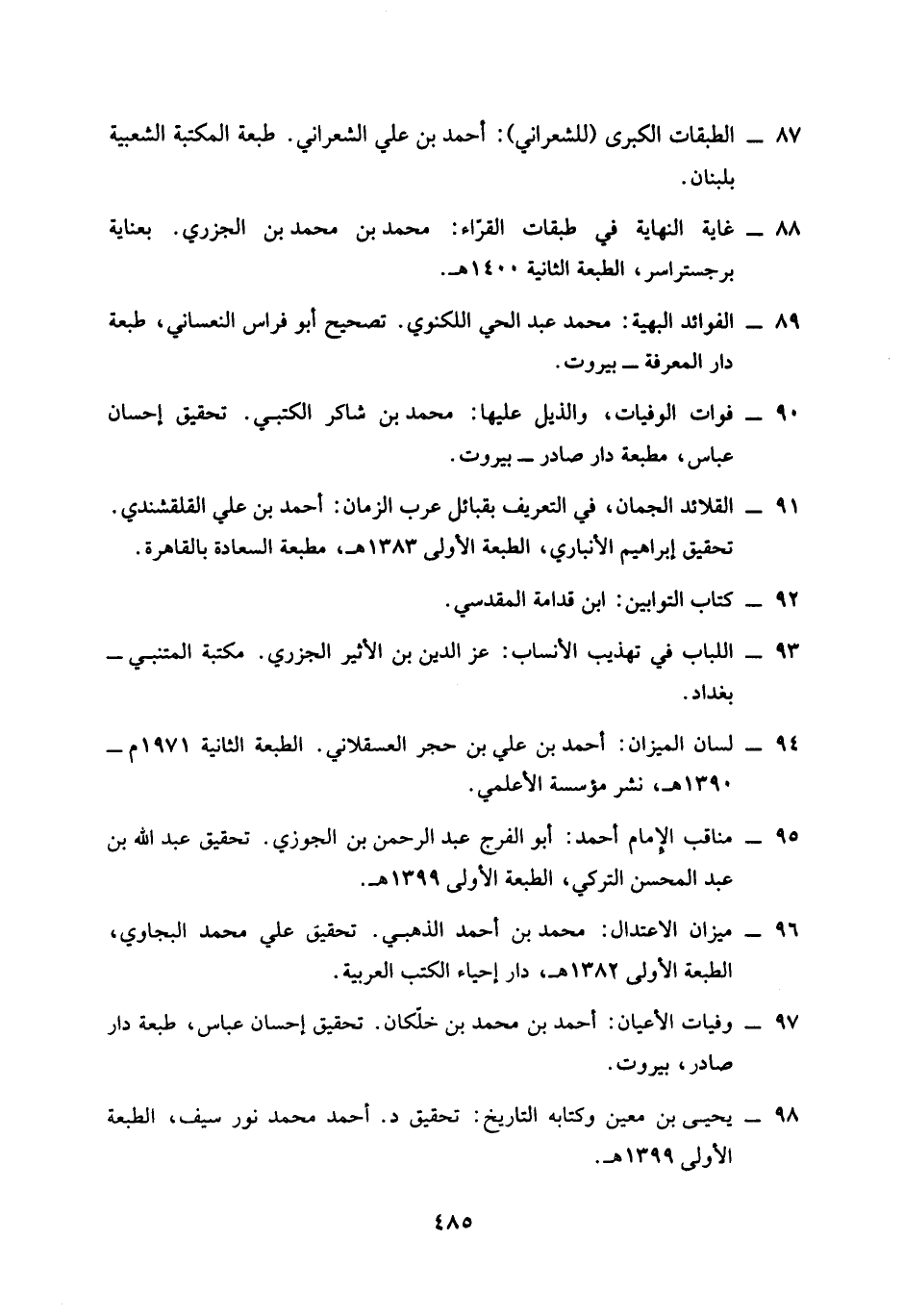 ٨٧ ــ الطبقات الكبرى (للشعراني): أحمد بن علي الشعراني. طبعة المكتبة الشعبية بلبنان.

٨٨ ــ غاية النهاية في طبقات القرّاء: محمد بن محمد بن الجزري. بعناية برجستراسر، الطبعة الثانية ١٤٠٠هـ.

٨٩ ــ الفوائد البهية: محمد عبد الحي اللكنوي. تصحيح أبو فراس النعساني، طبعة دار المعرفة ــ بيروت.

٩٠ ــ فوات الوفيات، والذيل عليها: محمد بن شاكر الكتبي. تحقيق إحسان عباس، مطبعة دار صادر ــ بيروت.

٩١ ــ القلائد الجمان، في التعريف بقبائل عرب الزمان: أحمد بن علي القلقشندي. تحقيق إبراهيم الأنباري، الطبعة الأولى ١٣٨٣هـ، مطبعة السعادة بالقاهرة.

٩٢ ــ كتاب التوابين: ابن قدامة المقدسي.

٩٣ ــ اللباب في تهذيب الأنساب: عز الدين بن الأثير الجزري. مكتبة المتنبي ــ بغداد.

٩٤ ــ لسان الميزان: أحمد بن علي بن حجر العسقلاني. الطبعة الثانية ١٩٧١م ــ ١٣٩٠هـ، نشر مؤسسة الأعلمي.

٩٥ ــ مناقب الإمام أحمد: أبو الفرج عبد الرحمن بن الجوزي. تحقيق عبد الله بن عبد المحسن التركي، الطبعة الأولى ١٣٩٩هـ.

٩٦ ــ ميزان الاعتدال: محمد بن أحمد الذهبي. تحقيق علي محمد البجاوي، الطبعة الأولى ١٣٨٢هـ، دار إحياء الكتب العربية.

٩٧ ــ وفيات الأعيان: أحمد بن محمد بن خلّكان. تحقيق إحسان عباس، طبعة دار صادر، بيروت.

٩٨ ــ يحيى بن معين وكتابه التاريخ: تحقيق د. أحمد محمد نور سيف، الطبعة الأولى ١٣٩٩هـ.

٤٨٥